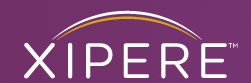 XIPERE™